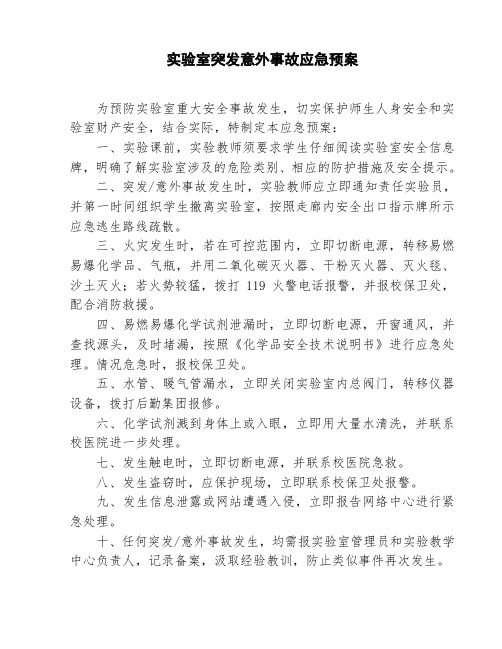 实验室突发意外事故应急预案

为预防实验室重大安全事故发生，切实保护师生人身安全和实验室财产安全，结合实际，特制定本应急预案：

一、实验课前，实验教师须要求学生仔细阅读实验室安全信息牌，明确了解实验室涉及的危险类别、相应的防护措施及安全提示。

二、突发/意外事故发生时，实验教师应立即通知责任实验员，并第一时间组织学生撤离实验室，按照走廊内安全出口指示牌所示应急逃生路线疏散。

三、火灾发生时，若在可控范围内，立即切断电源，转移易燃易爆化学品、气瓶，并用二氧化碳灭火器、干粉灭火器、灭火毯、沙土灭火；若火势较猛，拨打 119 火警电话报警，并报校保卫处，配合消防救援。

四、易燃易爆化学试剂泄漏时，立即切断电源，开窗通风，并查找源头，及时堵漏，按照《化学品安全技术说明书》进行应急处理。情况危急时，报校保卫处。

五、水管、暖气管漏水，立即关闭实验室内总阀门，转移仪器设备，拨打后勤集团报修。

六、化学试剂溅到身体上或入眼，立即用大量水清洗，并联系校医院进一步处理。

七、发生触电时，立即切断电源，并联系校医院急救。

八、发生盗窃时，应保护现场，立即联系校保卫处报警。

九、发生信息泄露或网站遭遇入侵，立即报告网络中心进行紧急处理。

十、任何突发/意外事故发生，均需报实验室管理员和实验教学中心负责人，记录备案，汲取经验教训，防止类似事件再次发生。